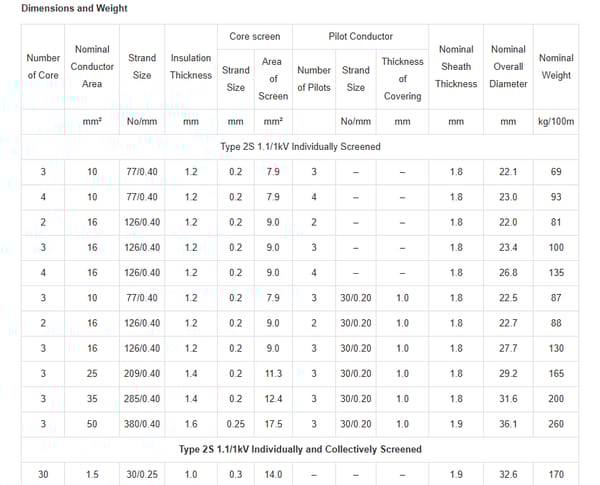 Dimensions and Weight

| Number of Core | Nominal Conductor Area | Strand Size | Insulation Thickness | Core screen Strand Size | Core screen Area of Screen | Pilot Conductor Number of Pilots | Pilot Conductor Strand Size | Pilot Conductor Thickness of Covering | Nominal Sheath Thickness | Nominal Overall Diameter | Nominal Weight |
|---|---|---|---|---|---|---|---|---|---|---|---|
| | mm² | No/mm | mm | mm | mm² | | No/mm | mm | mm | mm | kg/100m |
| Type 2S 1.1/1kV Individually Screened | | | | | | | | | | | |
| 3 | 10 | 77/0.40 | 1.2 | 0.2 | 7.9 | 3 | – | – | 1.8 | 22.1 | 69 |
| 4 | 10 | 77/0.40 | 1.2 | 0.2 | 7.9 | 4 | – | – | 1.8 | 23.0 | 93 |
| 2 | 16 | 126/0.40 | 1.2 | 0.2 | 9.0 | 2 | – | – | 1.8 | 22.0 | 81 |
| 3 | 16 | 126/0.40 | 1.2 | 0.2 | 9.0 | 3 | – | – | 1.8 | 23.4 | 100 |
| 4 | 16 | 126/0.40 | 1.2 | 0.2 | 9.0 | 4 | – | – | 1.8 | 26.8 | 135 |
| 3 | 10 | 77/0.40 | 1.2 | 0.2 | 7.9 | 3 | 30/0.20 | 1.0 | 1.8 | 22.5 | 87 |
| 2 | 16 | 126/0.40 | 1.2 | 0.2 | 9.0 | 2 | 30/0.20 | 1.0 | 1.8 | 22.7 | 88 |
| 3 | 16 | 126/0.40 | 1.2 | 0.2 | 9.0 | 3 | 30/0.20 | 1.0 | 1.8 | 27.7 | 130 |
| 3 | 25 | 209/0.40 | 1.4 | 0.2 | 11.3 | 3 | 30/0.20 | 1.0 | 1.8 | 29.2 | 165 |
| 3 | 35 | 285/0.40 | 1.4 | 0.2 | 12.4 | 3 | 30/0.20 | 1.0 | 1.8 | 31.6 | 200 |
| 3 | 50 | 380/0.40 | 1.6 | 0.25 | 17.5 | 3 | 30/0.20 | 1.0 | 1.9 | 36.1 | 260 |
| Type 2S 1.1/1kV Individually and Collectively Screened | | | | | | | | | | | |
| 30 | 1.5 | 30/0.25 | 1.0 | 0.3 | 14.0 | – | – | – | 1.9 | 32.6 | 170 |